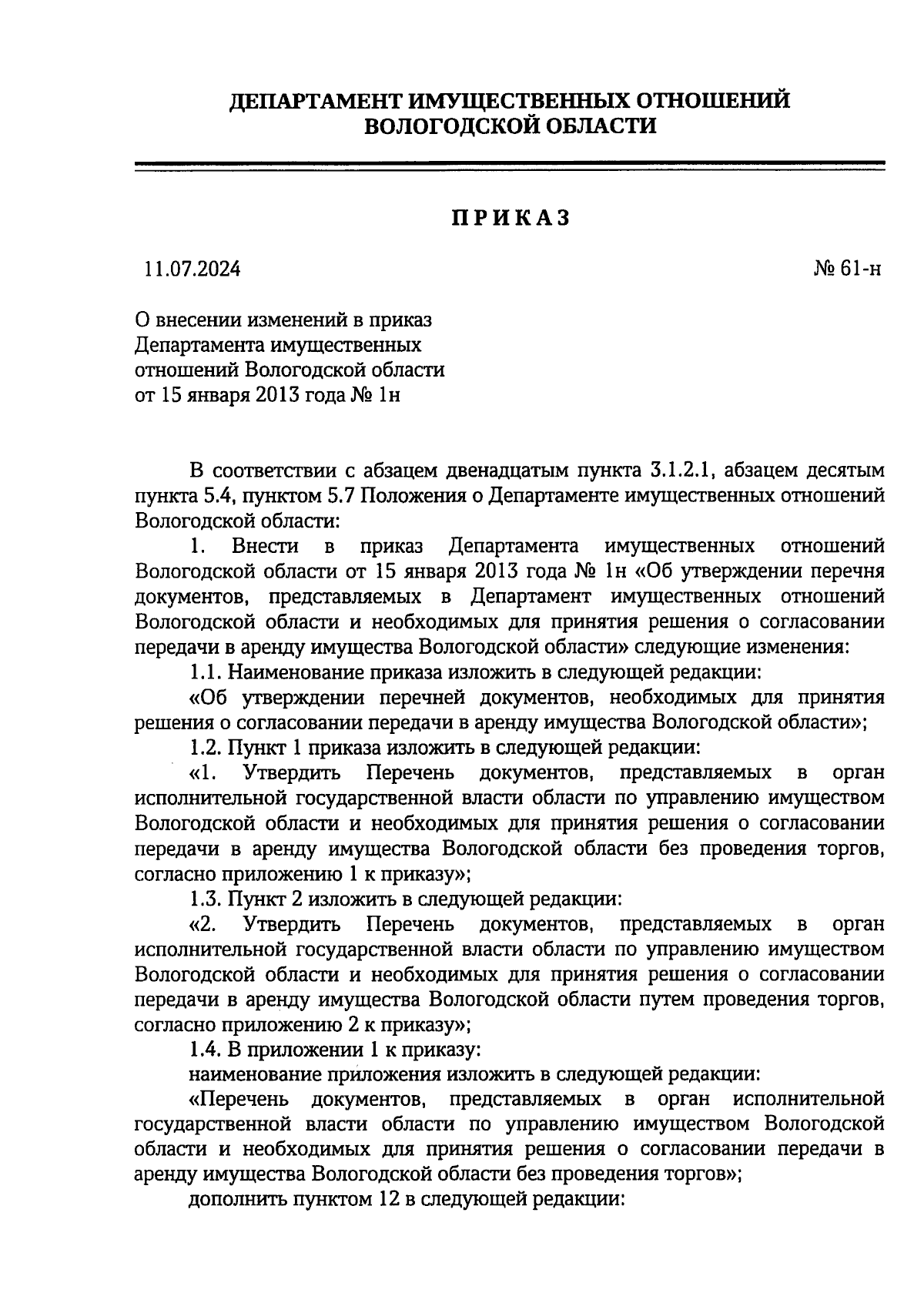 ДЕПАРТАМЕНТ ИМУЩЕСТВЕННЫХ ОТНОШЕНИЙ ВОЛОГОДСКОЙ ОБЛАСТИ

ПРИКАЗ

11.07.2024

№ 61-н

О внесении изменений в приказ Департамента имущественных отношений Вологодской области от 15 января 2013 года № 1н

В соответствии с абзацем двенадцатым пункта 3.1.2.1, абзацем десятым пункта 5.4, пунктом 5.7 Положения о Департаменте имущественных отношений Вологодской области:

1. Внести в приказ Департамента имущественных отношений Вологодской области от 15 января 2013 года № 1н «Об утверждении перечня документов, представляемых в Департамент имущественных отношений Вологодской области и необходимых для принятия решения о согласовании передачи в аренду имущества Вологодской области» следующие изменения:

1.1. Наименование приказа изложить в следующей редакции:

«Об утверждении перечней документов, необходимых для принятия решения о согласовании передачи в аренду имущества Вологодской области»;

1.2. Пункт 1 приказа изложить в следующей редакции:

«1. Утвердить Перечень документов, представляемых в орган исполнительной государственной власти области по управлению имуществом Вологодской области и необходимых для принятия решения о согласовании передачи в аренду имущества Вологодской области без проведения торгов, согласно приложению 1 к приказу»;

1.3. Пункт 2 изложить в следующей редакции:

«2. Утвердить Перечень документов, представляемых в орган исполнительной государственной власти области по управлению имуществом Вологодской области и необходимых для принятия решения о согласовании передачи в аренду имущества Вологодской области путем проведения торгов, согласно приложению 2 к приказу»;

1.4. В приложении 1 к приказу:

наименование приложения изложить в следующей редакции:

«Перечень документов, представляемых в орган исполнительной государственной власти области по управлению имуществом Вологодской области и необходимых для принятия решения о согласовании передачи в аренду имущества Вологодской области без проведения торгов»;

дополнить пунктом 12 в следующей редакции: